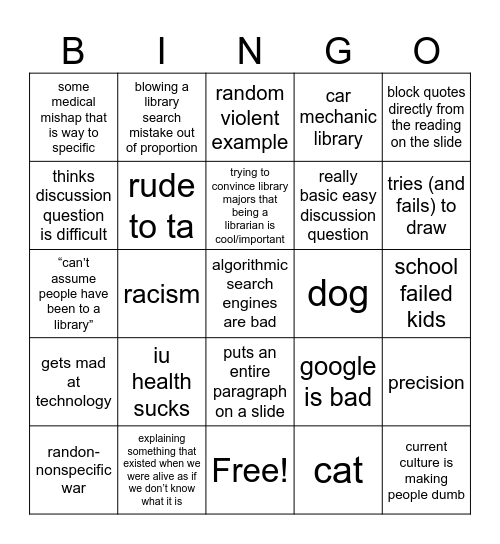 | B | I | N | G | O |
|---|---|---|---|---|
| some medical mishap that is way to specific | blowing a library search mistake out of proportion | random violent example | car mechanic library | block quotes directly from the reading on the slide |
| thinks discussion question is difficult | rude to ta | trying to convince library majors that being a librarian is cool/important | really basic easy discussion question | tries (and fails) to draw |
| “can’t assume people have been to a library” | racism | algorithmic search engines are bad | dog | school failed kids |
| gets mad at technology | iu health sucks | puts an entire paragraph on a slide | google is bad | precision |
| randon-nonspecific war | explaining something that existed when we were alive as if we don’t know what it is | Free! | cat | current culture is making people dumb |